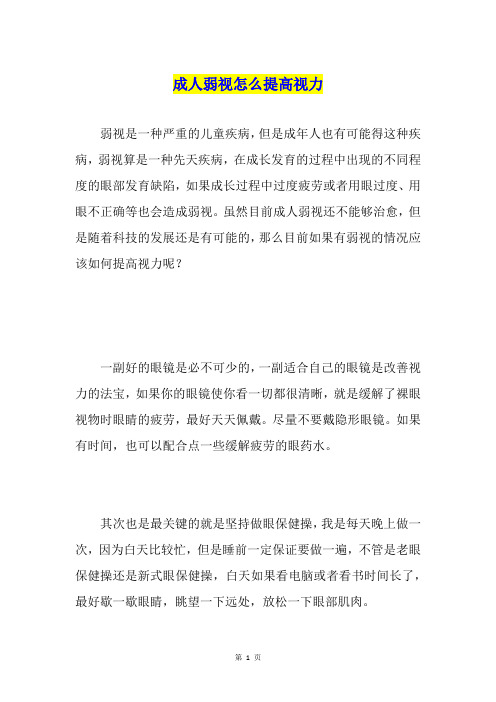 成人弱视怎么提高视力

弱视是一种严重的儿童疾病，但是成年人也有可能得这种疾病，弱视算是一种先天疾病，在成长发育的过程中出现的不同程度的眼部发育缺陷，如果成长过程中过度疲劳或者用眼过度、用眼不正确等也会造成弱视。虽然目前成人弱视还不能够治愈，但是随着科技的发展还是有可能的，那么目前如果有弱视的情况应该如何提高视力呢？

一副好的眼镜是必不可少的，一副适合自己的眼镜是改善视力的法宝，如果你的眼镜使你看一切都很清晰，就是缓解了裸眼视物时眼睛的疲劳，最好天天佩戴。尽量不要戴隐形眼镜。如果有时间，也可以配合点一些缓解疲劳的眼药水。

其次也是最关键的就是坚持做眼保健操，我是每天晚上做一次，因为白天比较忙，但是睡前一定保证要做一遍，不管是老眼保健操还是新式眼保健操，白天如果看电脑或者看书时间长了，最好歇一歇眼睛，眺望一下远处，放松一下眼部肌肉。

第 1 页